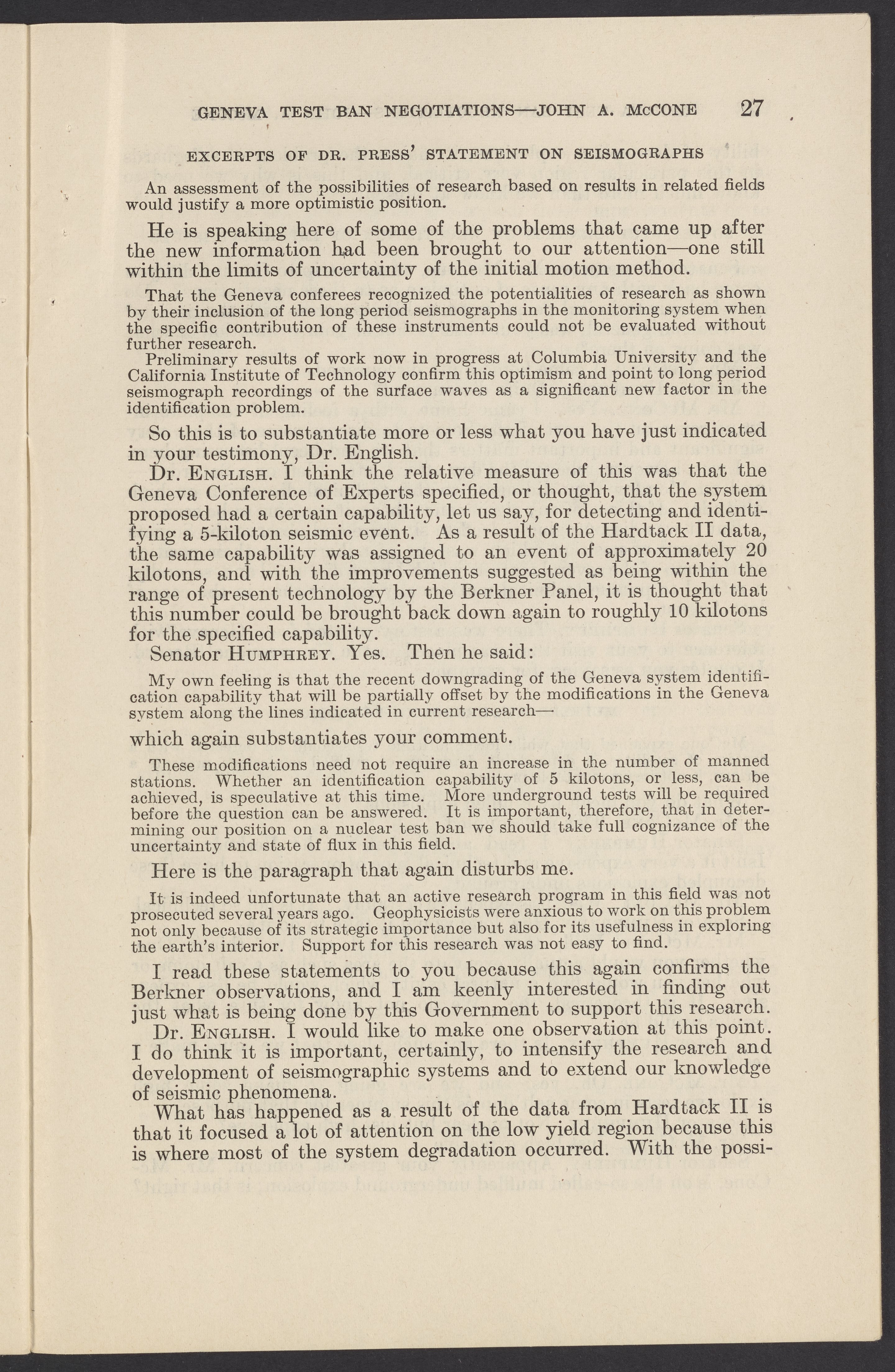 GENEVA TEST BAN NEGOTIATIONS—JOHN A. McCONE 27

EXCERPTS OF DR. PRESS' STATEMENT ON SEISMOGRAPHS

An assessment of the possibilities of research based on results in related fields would justify a more optimistic position.

He is speaking here of some of the problems that came up after the new information had been brought to our attention—one still within the limits of uncertainty of the initial motion method.

That the Geneva conferees recognized the potentialities of research as shown by their inclusion of the long period seismographs in the monitoring system when the specific contribution of these instruments could not be evaluated without further research.

Preliminary results of work now in progress at Columbia University and the California Institute of Technology confirm this optimism and point to long period seismograph recordings of the surface waves as a significant new factor in the identification problem.

So this is to substantiate more or less what you have just indicated in your testimony, Dr. English.

Dr. ENGLISH. I think the relative measure of this was that the Geneva Conference of Experts specified, or thought, that the system proposed had a certain capability, let us say, for detecting and identifying a 5-kiloton seismic event. As a result of the Hardtack II data, the same capability was assigned to an event of approximately 20 kilotons, and with the improvements suggested as being within the range of present technology by the Berkner Panel, it is thought that this number could be brought back down again to roughly 10 kilotons for the specified capability.

Senator HUMPHREY. Yes. Then he said:

My own feeling is that the recent downgrading of the Geneva system identification capability that will be partially offset by the modifications in the Geneva system along the lines indicated in current research—

which again substantiates your comment.

These modifications need not require an increase in the number of manned stations. Whether an identification capability of 5 kilotons, or less, can be achieved, is speculative at this time. More underground tests will be required before the question can be answered. It is important, therefore, that in determining our position on a nuclear test ban we should take full cognizance of the uncertainty and state of flux in this field.

Here is the paragraph that again disturbs me.

It is indeed unfortunate that an active research program in this field was not prosecuted several years ago. Geophysicists were anxious to work on this problem not only because of its strategic importance but also for its usefulness in exploring the earth's interior. Support for this research was not easy to find.

I read these statements to you because this again confirms the Berkner observations, and I am keenly interested in finding out just what is being done by this Government to support this research.

Dr. ENGLISH. I would like to make one observation at this point. I do think it is important, certainly, to intensify the research and development of seismographic systems and to extend our knowledge of seismic phenomena.

What has happened as a result of the data from Hardtack II is that it focused a lot of attention on the low yield region because this is where most of the system degradation occurred. With the possi-